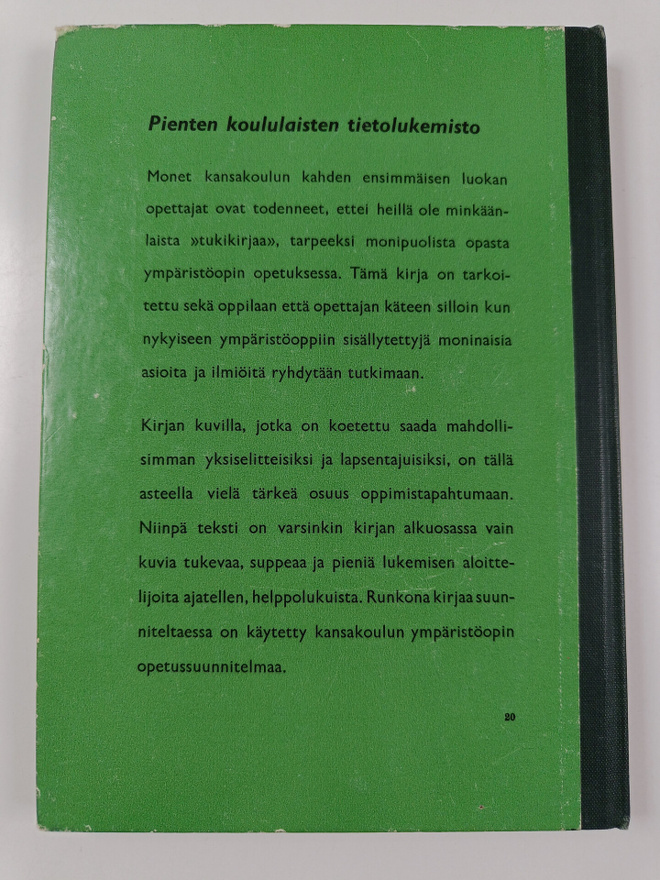 Pienten koululaisten tietolukemisto

Monet kansakoulun kahden ensimmäisen luokan opettajat ovat todenneet, ettei heillä ole minkäänlaista »tukikirjaa», tarpeeksi monipuolista opasta ympäristöopin opetuksessa. Tämä kirja on tarkoitettu sekä oppilaan että opettajan käteen silloin kun nykyiseen ympäristöoppiin sisällytettyjä moninaisia asioita ja ilmiöitä ryhdytään tutkimaan.

Kirjan kuvilla, jotka on koetettu saada mahdollisimman yksiselitteisiksi ja lapsentajuisiksi, on tällä asteella vielä tärkeä osuus oppimistapahtumaan. Niinpä teksti on varsinkin kirjan alkuosassa vain kuvia tukevaa, suppeaa ja pieniä lukemisen aloittelijoita ajatellen, helppolukuista. Runkona kirjaa suunniteltaessa on käytetty kansakoulun ympäristöopin opetussuunnitelmaa.

20